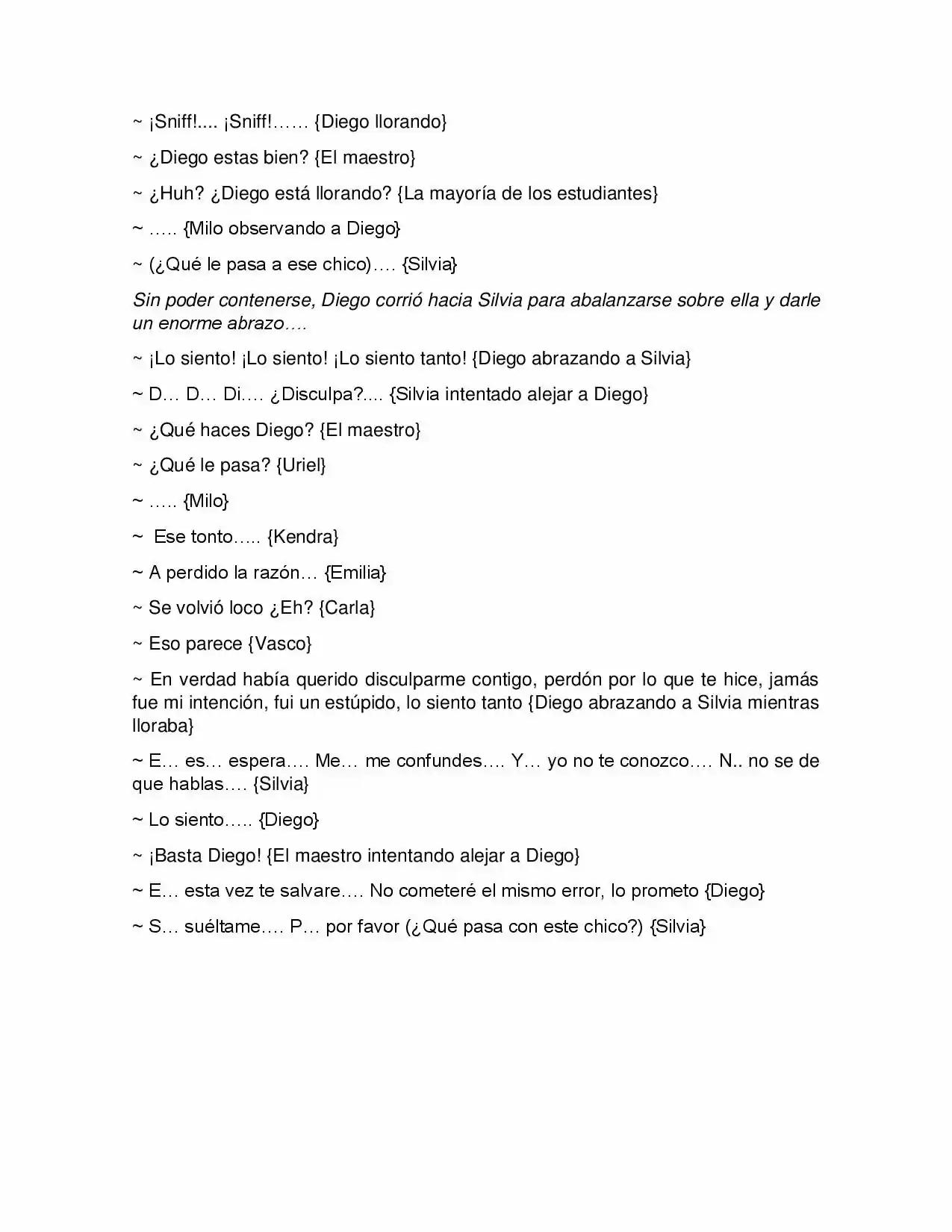 ~ ¡Sniff!.... ¡Sniff!…… {Diego llorando}

~ ¿Diego estas bien? {El maestro}

~ ¿Huh? ¿Diego está llorando? {La mayoría de los estudiantes}

~ ….. {Milo observando a Diego}

~ (¿Qué le pasa a ese chico)…. {Silvia}

Sin poder contenerse, Diego corrió hacia Silvia para abalanzarse sobre ella y darle un enorme abrazo….

~ ¡Lo siento! ¡Lo siento! ¡Lo siento tanto! {Diego abrazando a Silvia}

~ D… D… Di…. ¿Disculpa?.... {Silvia intentado alejar a Diego}

~ ¿Qué haces Diego? {El maestro}

~ ¿Qué le pasa? {Uriel}

~ ….. {Milo}

~ Ese tonto….. {Kendra}

~ A perdido la razón… {Emilia}

~ Se volvió loco ¿Eh? {Carla}

~ Eso parece {Vasco}

~ En verdad había querido disculparme contigo, perdón por lo que te hice, jamás fue mi intención, fui un estúpido, lo siento tanto {Diego abrazando a Silvia mientras lloraba}

~ E… es… espera…. Me… me confundes…. Y… yo no te conozco…. N.. no se de que hablas…. {Silvia}

~ Lo siento….. {Diego}

~ ¡Basta Diego! {El maestro intentando alejar a Diego}

~ E… esta vez te salvare…. No cometeré el mismo error, lo prometo {Diego}

~ S… suéltame…. P… por favor (¿Qué pasa con este chico?) {Silvia}